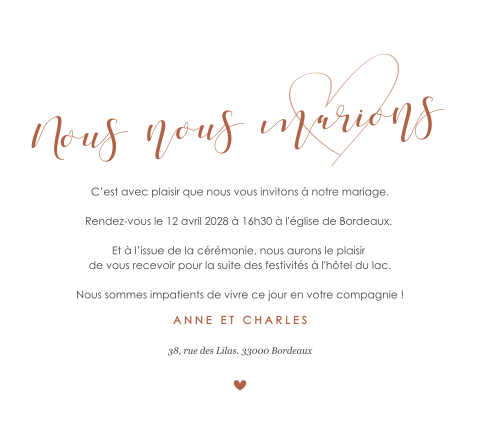 Nous nous marions

C'est avec plaisir que nous vous invitons à notre mariage.

Rendez-vous le 12 avril 2028 à 16h30 à l'église de Bordeaux.

Et à l'issue de la cérémonie, nous aurons le plaisir de vous recevoir pour la suite des festivités à l'hôtel du lac.

Nous sommes impatients de vivre ce jour en votre compagnie !

ANNE ET CHARLES

38, rue des Lilas. 33000 Bordeaux